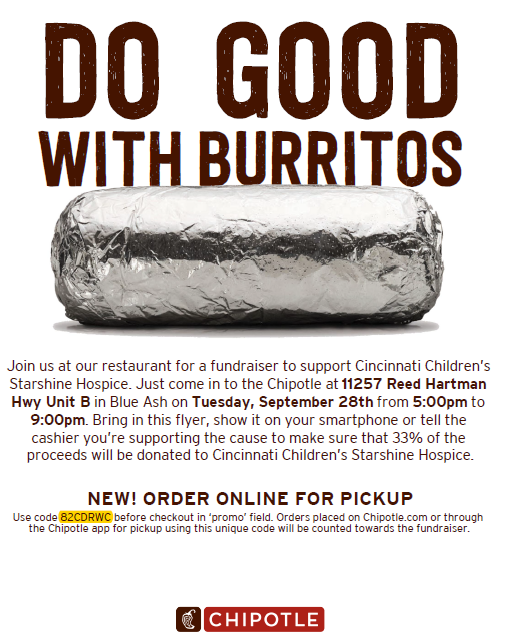 DO GOOD WITH BURRITOS

Join us at our restaurant for a fundraiser to support Cincinnati Children's Starshine Hospice. Just come in to the Chipotle at 11257 Reed Hartman Hwy Unit B in Blue Ash on Tuesday, September 28th from 5:00pm to 9:00pm. Bring in this flyer, show it on your smartphone or tell the cashier you're supporting the cause to make sure that 33% of the proceeds will be donated to Cincinnati Children's Starshine Hospice.

NEW! ORDER ONLINE FOR PICKUP

Use code 82CDRWC before checkout in 'promo' field. Orders placed on Chipotle.com or through the Chipotle app for pickup using this unique code will be counted towards the fundraiser.

CHIPOTLE